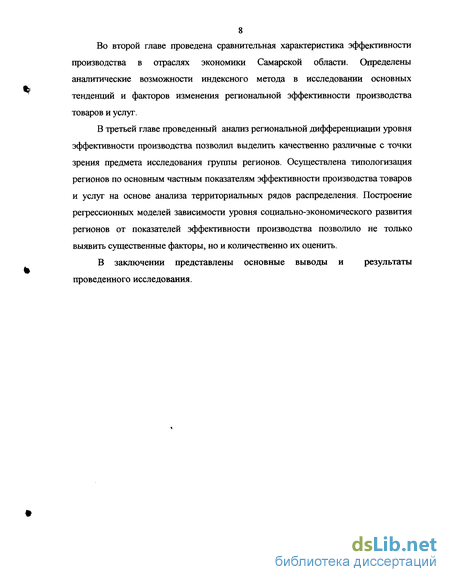 8

Во второй главе проведена сравнительная характеристика эффективности производства в отраслях экономики Самарской области. Определены аналитические возможности индексного метода в исследовании основных тенденций и факторов изменения региональной эффективности производства товаров и услуг.

В третьей главе проведенный анализ региональной дифференциации уровня эффективности производства позволил выделить качественно различные с точки зрения предмета исследования группы регионов. Осуществлена типологизация регионов по основным частным показателям эффективности производства товаров и услуг на основе анализа территориальных рядов распределения. Построение регрессионных моделей зависимости уровня социально-экономического развития регионов от показателей эффективности производства позволило не только выявить существенные факторы, но и количественно их оценить.

В заключении представлены основные выводы и результаты проведенного исследования.

dsLib.net
библиотека диссертаций